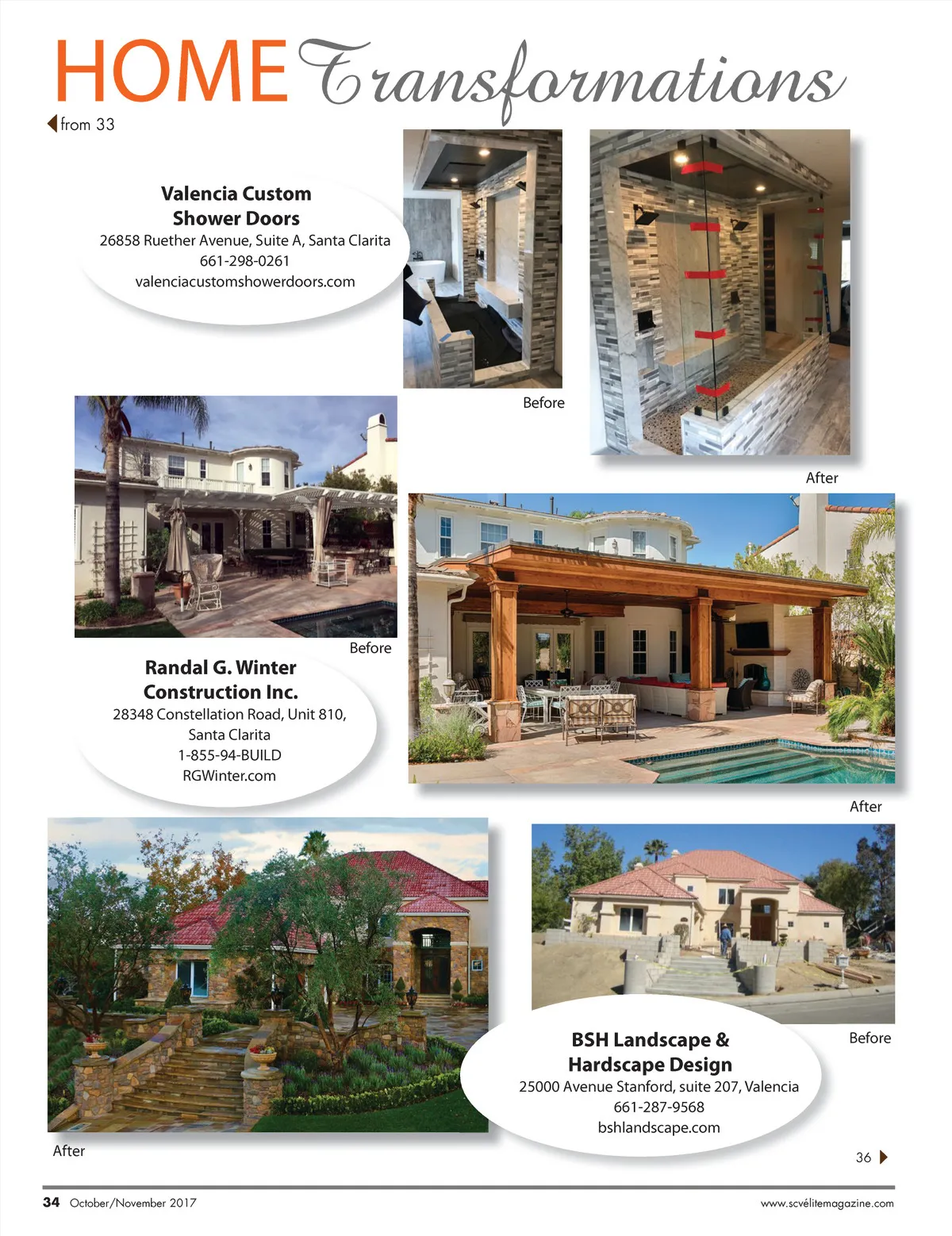 HOME Transformations

from 33

Valencia Custom Shower Doors
26858 Ruether Avenue, Suite A, Santa Clarita
661-298-0261
valenciacustomshowerdoors.com

Before

After

Before

Randal G. Winter Construction Inc.
28348 Constellation Road, Unit 810, Santa Clarita
1-855-94-BUILD
RGWinter.com

After

BSH Landscape & Hardscape Design
25000 Avenue Stanford, suite 207, Valencia
661-287-9568
bshlandscape.com

Before

After

36

34 October/November 2017

www.scvélitemagazine.com